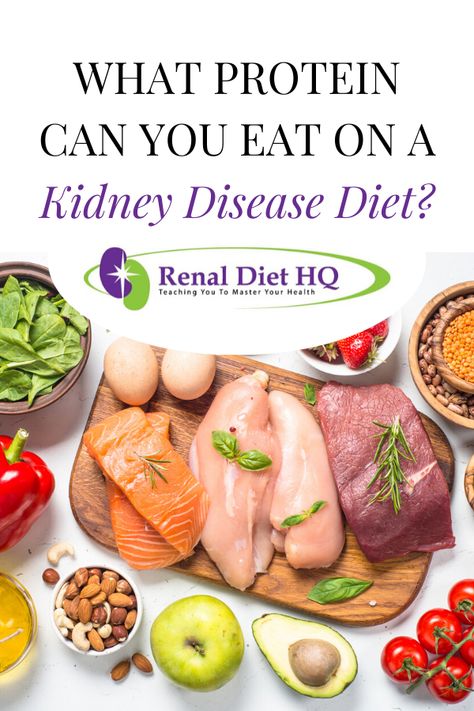 WHAT PROTEIN CAN YOU EAT ON A
Kidney Disease Diet?

Renal Diet HQ
Teaching You To Master Your Health